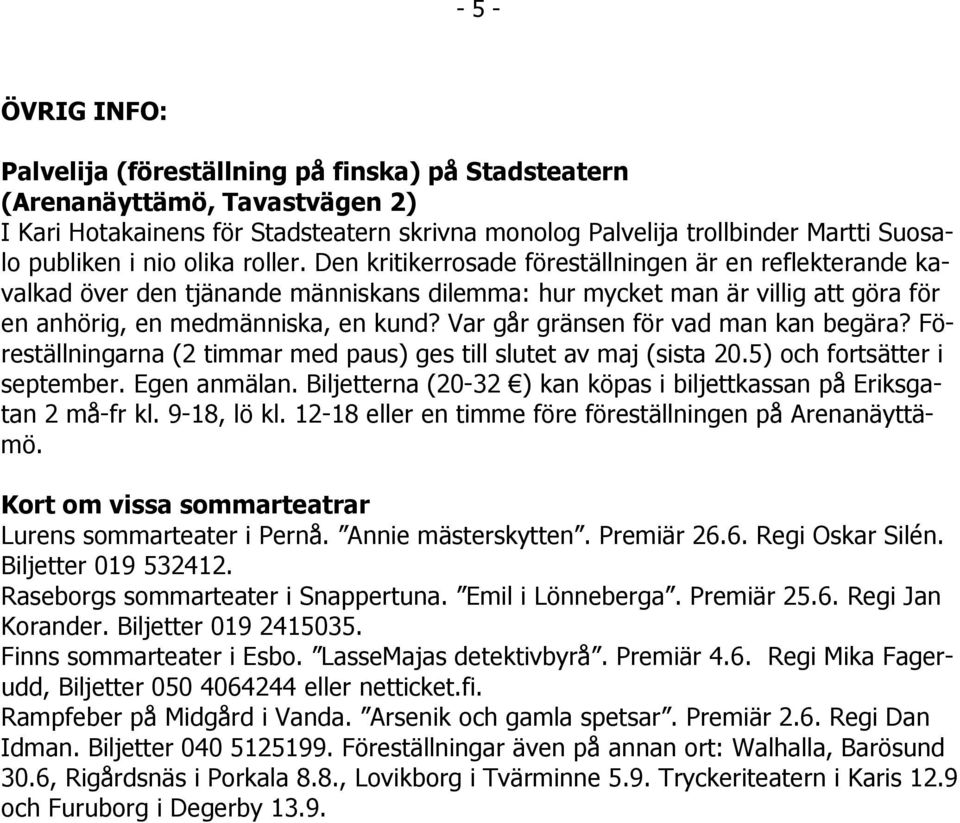 - 5 -

ÖVRIG INFO:

Palvelija (föreställning på finska) på Stadsteatern (Arenanäyttämö, Tavastvägen 2)
I Kari Hotakainens för Stadsteatern skrivna monolog Palvelija trollbinder Martti Suosalo publiken i nio olika roller. Den kritikerrosade föreställningen är en reflekterande kavalkad över den tjänande människans dilemma: hur mycket man är villig att göra för en anhörig, en medmänniska, en kund? Var går gränsen för vad man kan begära? Föreställningarna (2 timmar med paus) ges till slutet av maj (sista 20.5) och fortsätter i september. Egen anmälan. Biljetterna (20-32 €) kan köpas i biljettkassan på Eriksgatan 2 må-fr kl. 9-18, lö kl. 12-18 eller en timme före föreställningen på Arenanäyttämö.

Kort om vissa sommarteatrar
Lurens sommarteater i Pernå. ”Annie mästerskytten”. Premiär 26.6. Regi Oskar Silén. Biljetter 019 532412.
Raseborgs sommarteater i Snappertuna. ”Emil i Lönneberga”. Premiär 25.6. Regi Jan Korander. Biljetter 019 2415035.
Finns sommarteater i Esbo. ”LasseMajas detektivbyrå”. Premiär 4.6. Regi Mika Fagerudd, Biljetter 050 4064244 eller netticket.fi.
Rampfeber på Midgård i Vanda. ”Arsenik och gamla spetsar”. Premiär 2.6. Regi Dan Idman. Biljetter 040 5125199. Föreställningar även på annan ort: Walhalla, Barösund 30.6, Rigårdsnäs i Porkala 8.8., Lovikborg i Tvärminne 5.9. Tryckeriteatern i Karis 12.9 och Furuborg i Degerby 13.9.